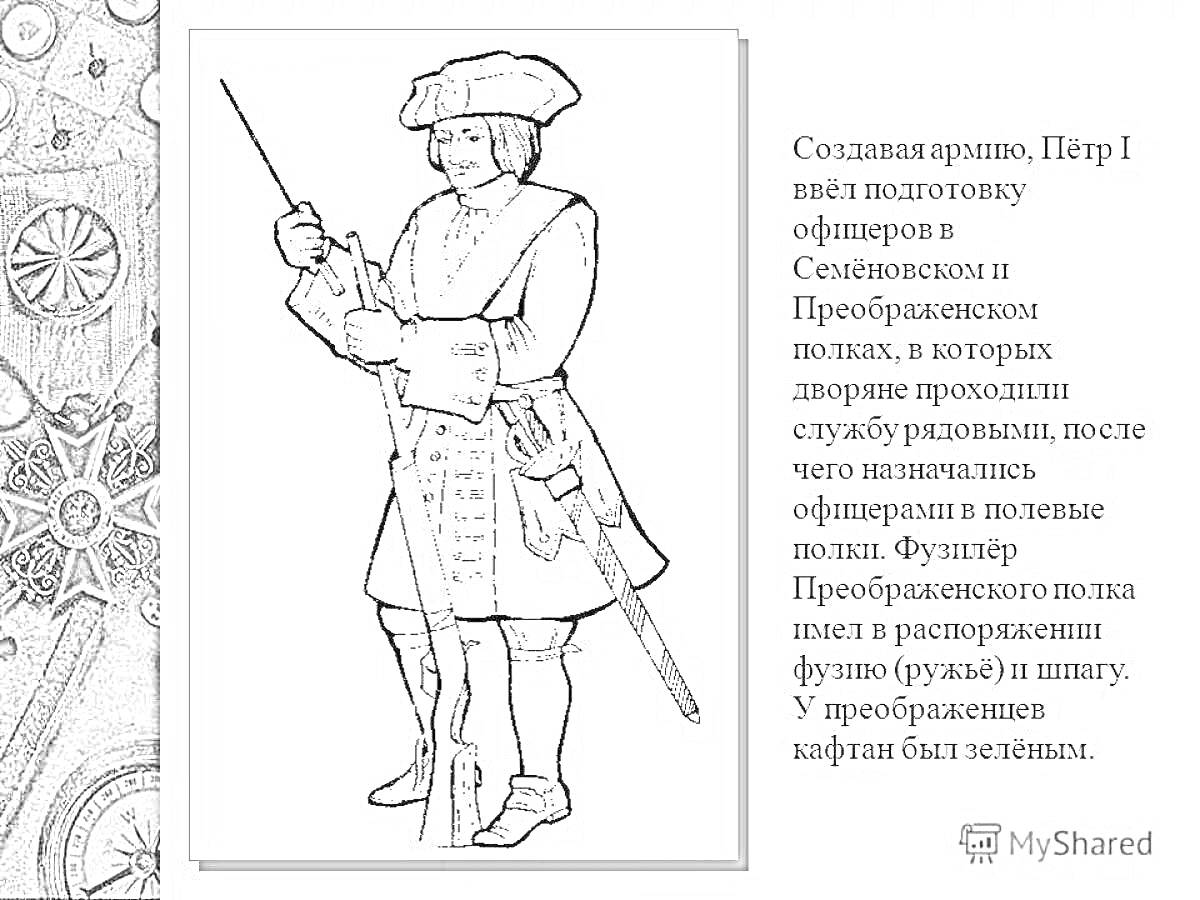 Создавая армию, Пётр I ввёл подготовку офицеров в Семёновском и Преображенском полках, в которых дворяне проходили службу рядовыми, после чего назначались офицерами в полевые полки. Фузилёр Преображенского полка имел в распоряжении фузию (ружьё) и шпагу. У преображенцев кафтан был зелёным.

MyShared